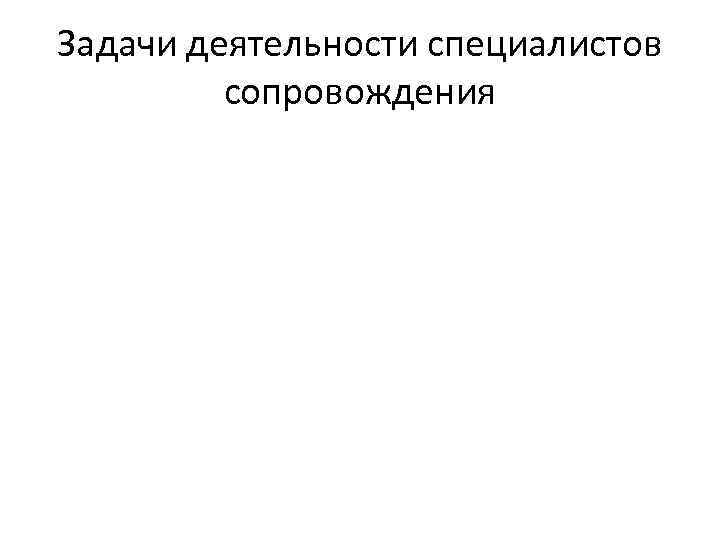 Задачи деятельности специалистов сопровождения